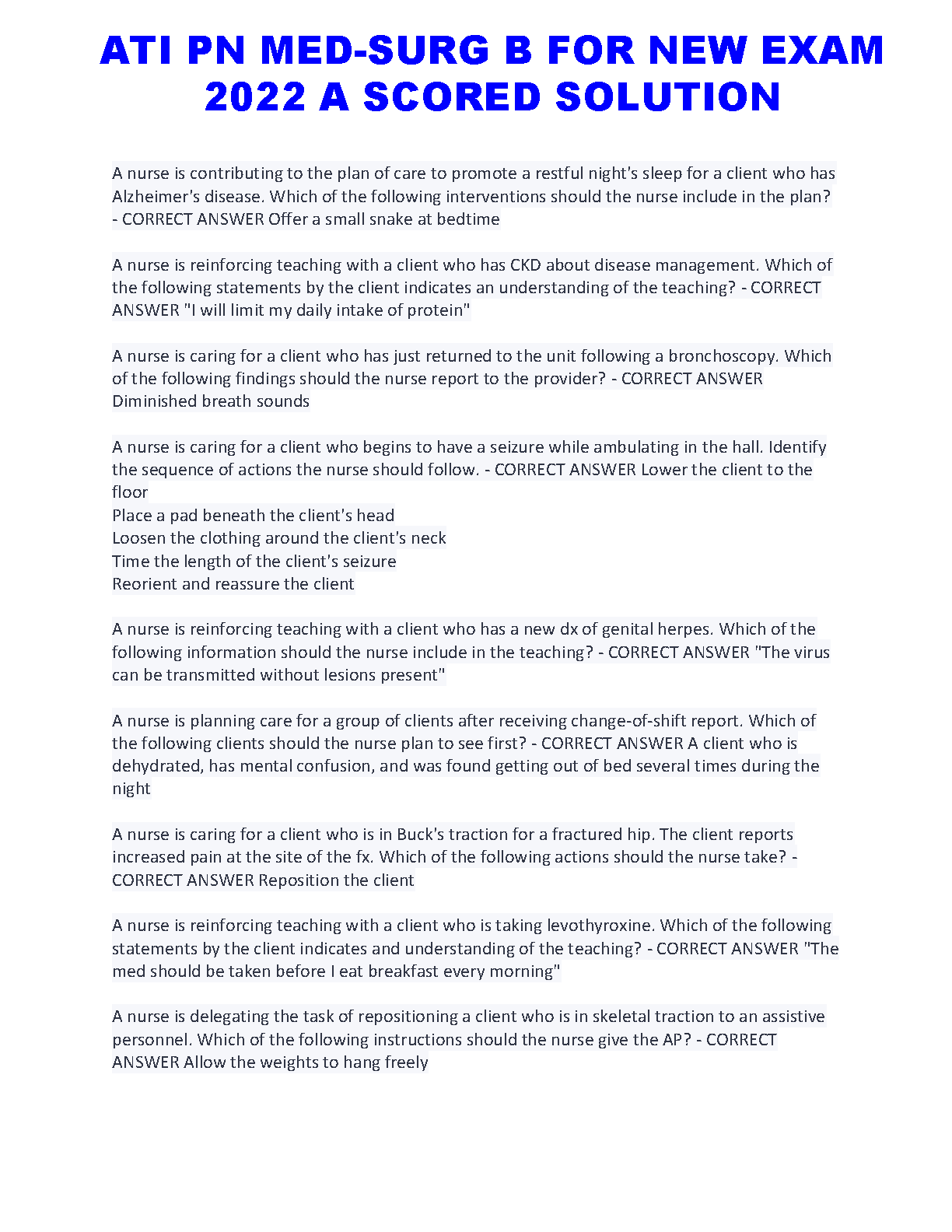 ATI PN MED-SURG B FOR NEW EXAM 2022 A SCORED SOLUTION

A nurse is contributing to the plan of care to promote a restful night's sleep for a client who has Alzheimer's disease. Which of the following interventions should the nurse include in the plan? - CORRECT ANSWER Offer a small snake at bedtime

A nurse is reinforcing teaching with a client who has CKD about disease management. Which of the following statements by the client indicates an understanding of the teaching? - CORRECT ANSWER "I will limit my daily intake of protein"

A nurse is caring for a client who has just returned to the unit following a bronchoscopy. Which of the following findings should the nurse report to the provider? - CORRECT ANSWER Diminished breath sounds

A nurse is caring for a client who begins to have a seizure while ambulating in the hall. Identify the sequence of actions the nurse should follow. - CORRECT ANSWER Lower the client to the floor
Place a pad beneath the client's head
Loosen the clothing around the client's neck
Time the length of the client's seizure
Reorient and reassure the client

A nurse is reinforcing teaching with a client who has a new dx of genital herpes. Which of the following information should the nurse include in the teaching? - CORRECT ANSWER "The virus can be transmitted without lesions present"

A nurse is planning care for a group of clients after receiving change-of-shift report. Which of the following clients should the nurse plan to see first? - CORRECT ANSWER A client who is dehydrated, has mental confusion, and was found getting out of bed several times during the night

A nurse is caring for a client who is in Buck's traction for a fractured hip. The client reports increased pain at the site of the fx. Which of the following actions should the nurse take? - CORRECT ANSWER Reposition the client

A nurse is reinforcing teaching with a client who is taking levothyroxine. Which of the following statements by the client indicates and understanding of the teaching? - CORRECT ANSWER "The med should be taken before I eat breakfast every morning"

A nurse is delegating the task of repositioning a client who is in skeletal traction to an assistive personnel. Which of the following instructions should the nurse give the AP? - CORRECT ANSWER Allow the weights to hang freely